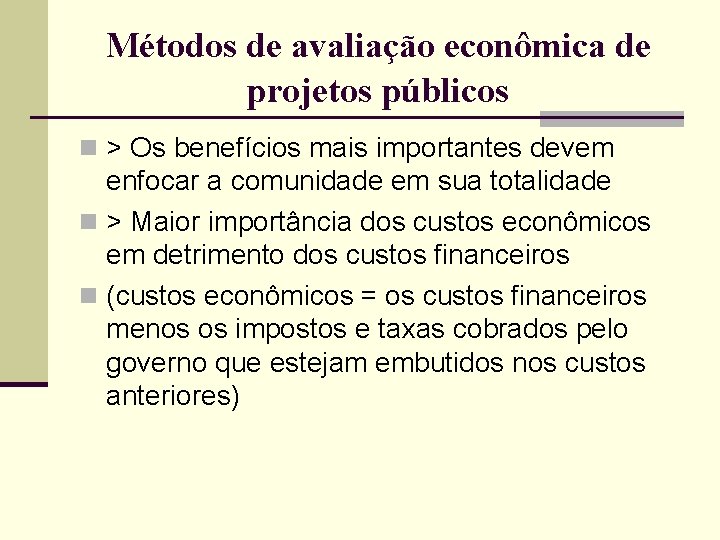 Métodos de avaliação econômica de projetos públicos

> Os benefícios mais importantes devem enfocar a comunidade em sua totalidade

> Maior importância dos custos econômicos em detrimento dos custos financeiros

(custos econômicos = os custos financeiros menos os impostos e taxas cobrados pelo governo que estejam embutidos nos custos anteriores)